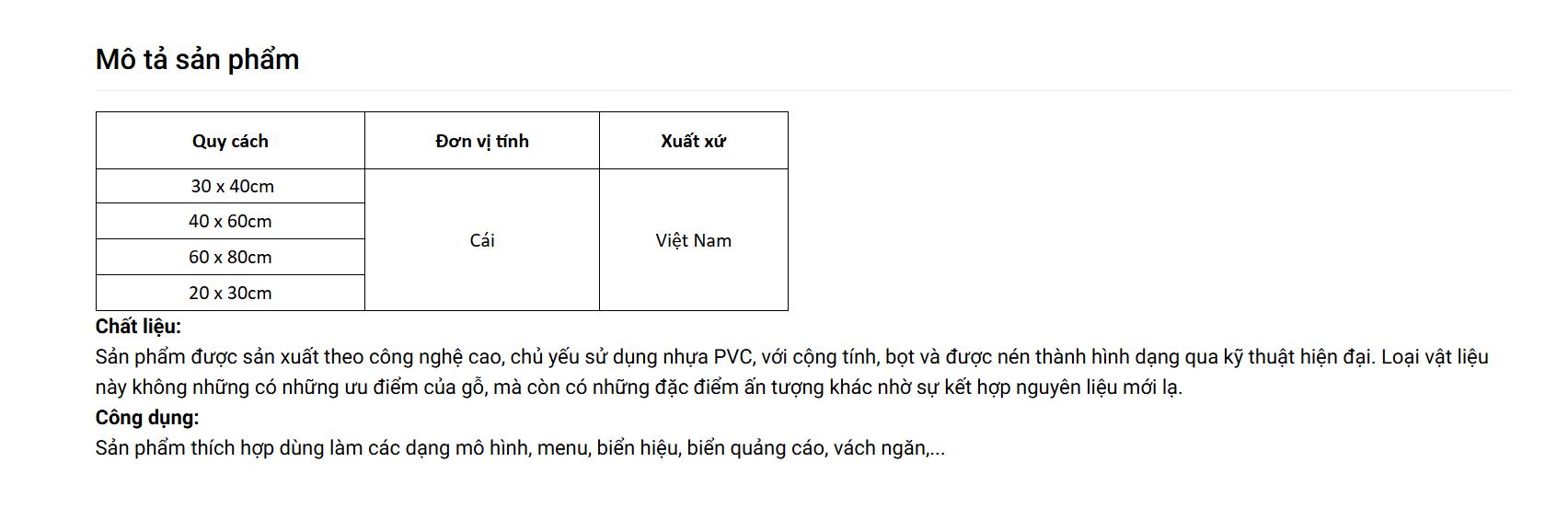 Mô tả sản phẩm

| Quy cách | Đơn vị tính | Xuất xứ |
|---|---|---|
| 30 x 40cm | Cái | Việt Nam |
| 40 x 60cm | | |
| 60 x 80cm | | |
| 20 x 30cm | | |

Chất liệu:
Sản phẩm được sản xuất theo công nghệ cao, chủ yếu sử dụng nhựa PVC, với cộng tính, bọt và được nén thành hình dạng qua kỹ thuật hiện đại. Loại vật liệu này không những có những ưu điểm của gỗ, mà còn có những đặc điểm ấn tượng khác nhờ sự kết hợp nguyên liệu mới lạ.
Công dụng:
Sản phẩm thích hợp dùng làm các dạng mô hình, menu, biển hiệu, biển quảng cáo, vách ngăn,...